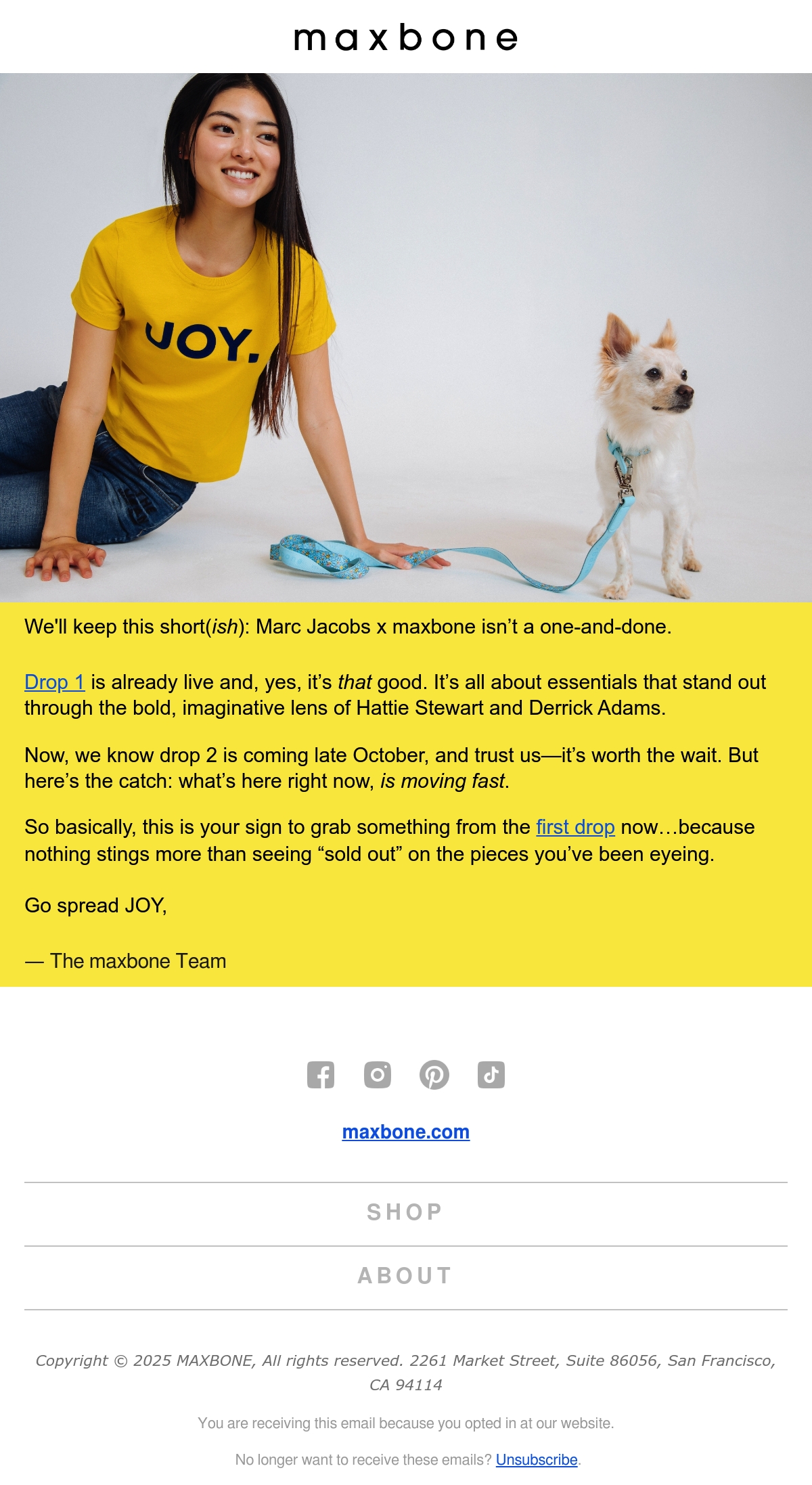 maxbone

JOY.

We'll keep this short(ish): Marc Jacobs x maxbone isn't a one-and-done.

Drop 1 is already live and, yes, it's that good. It's all about essentials that stand out through the bold, imaginative lens of Hattie Stewart and Derrick Adams.

Now, we know drop 2 is coming late October, and trust us—it's worth the wait. But here's the catch: what's here right now, is moving fast.

So basically, this is your sign to grab something from the first drop now…because nothing stings more than seeing "sold out" on the pieces you've been eyeing.

Go spread JOY,

— The maxbone Team

maxbone.com

SHOP

ABOUT

Copyright © 2025 MAXBONE, All rights reserved. 2261 Market Street, Suite 86056, San Francisco, CA 94114

You are receiving this email because you opted in at our website.

No longer want to receive these emails? Unsubscribe.